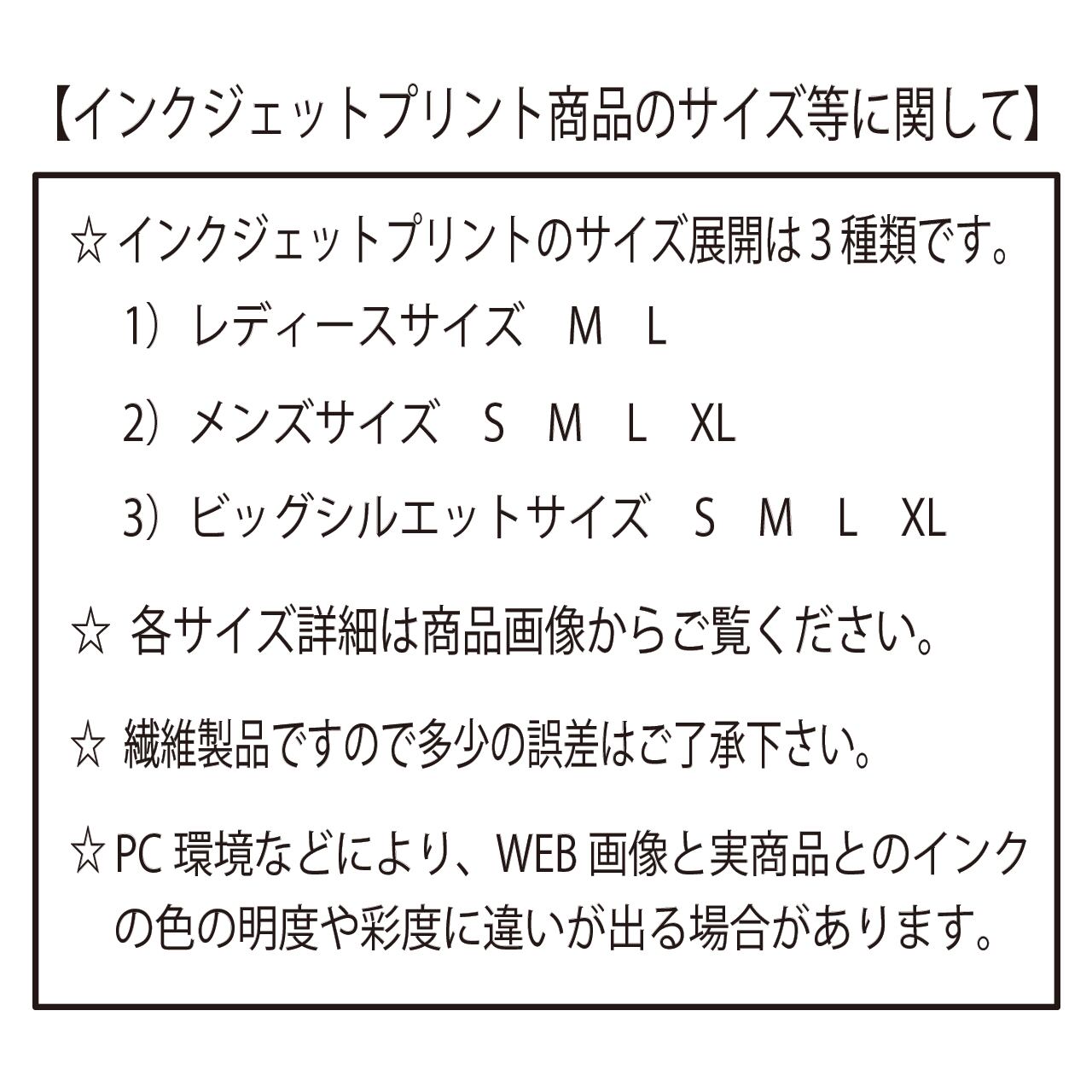 【インクジェットプリント商品のサイズ等に関して】

☆インクジェットプリントのサイズ展開は３種類です。

1）レディースサイズ　M　L

2）メンズサイズ　S　M　L　XL

3）ビッグシルエットサイズ　S　M　L　XL

☆ 各サイズ詳細は商品画像からご覧ください。

☆ 繊維製品ですので多少の誤差はご了承下さい。

☆PC 環境などにより、WEB 画像と実商品とのインクの色の明度や彩度に違いが出る場合があります。